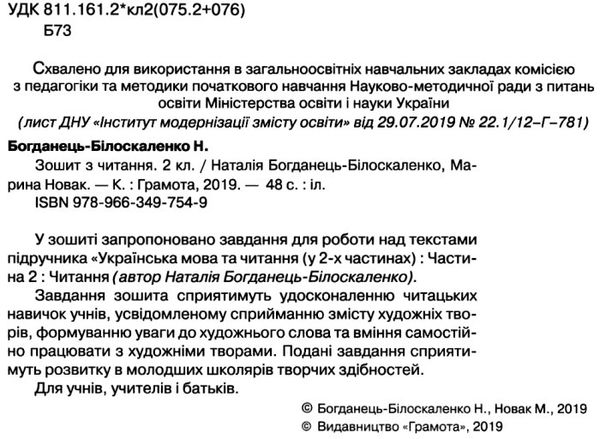 УДК 811.161.2*кл2(075.2+076)
Б73

Схвалено для використання в загальноосвітніх навчальних закладах комісією з педагогіки та методики початкового навчання Науково-методичної ради з питань освіти Міністерства освіти і науки України
(лист ДНУ «Інститут модернізації змісту освіти» від 29.07.2019 № 22.1/12–Г–781)

Богданець-Білоскаленко Н.
Зошит з читання. 2 кл. / Наталія Богданець-Білоскаленко, Марина Новак. — К. : Грамота, 2019. — 48 с. : іл.
ISBN 978-966-349-754-9

У зошиті запропоновано завдання для роботи над текстами підручника «Українська мова та читання (у 2-х частинах) : Частина 2 : Читання (автор Наталія Богданець-Білоскаленко).
Завдання зошита сприятимуть удосконаленню читацьких навичок учнів, усвідомленому сприйманню змісту художніх творів, формуванню уваги до художнього слова та вміння самостійно працювати з художніми творами. Подані завдання сприятимуть розвитку в молодших школярів творчих здібностей.
Для учнів, учителів і батьків.

© Богданець-Білоскаленко Н., Новак М., 2019
© Видавництво «Грамота», 2019